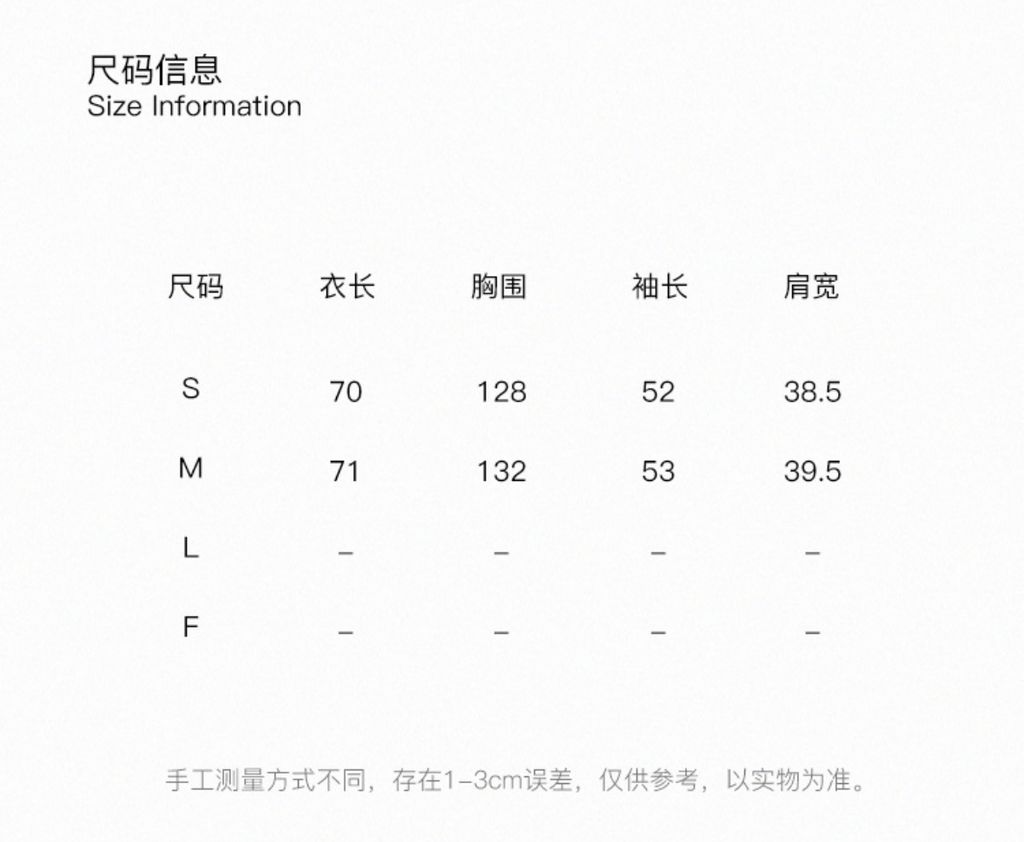 尺码信息
Size Information

| 尺码 | 衣长 | 胸围 | 袖长 | 肩宽 |
|---|---|---|---|---|
| S | 70 | 128 | 52 | 38.5 |
| M | 71 | 132 | 53 | 39.5 |
| L | – | – | – | – |
| F | – | – | – | – |

手工测量方式不同，存在1-3cm误差，仅供参考，以实物为准。